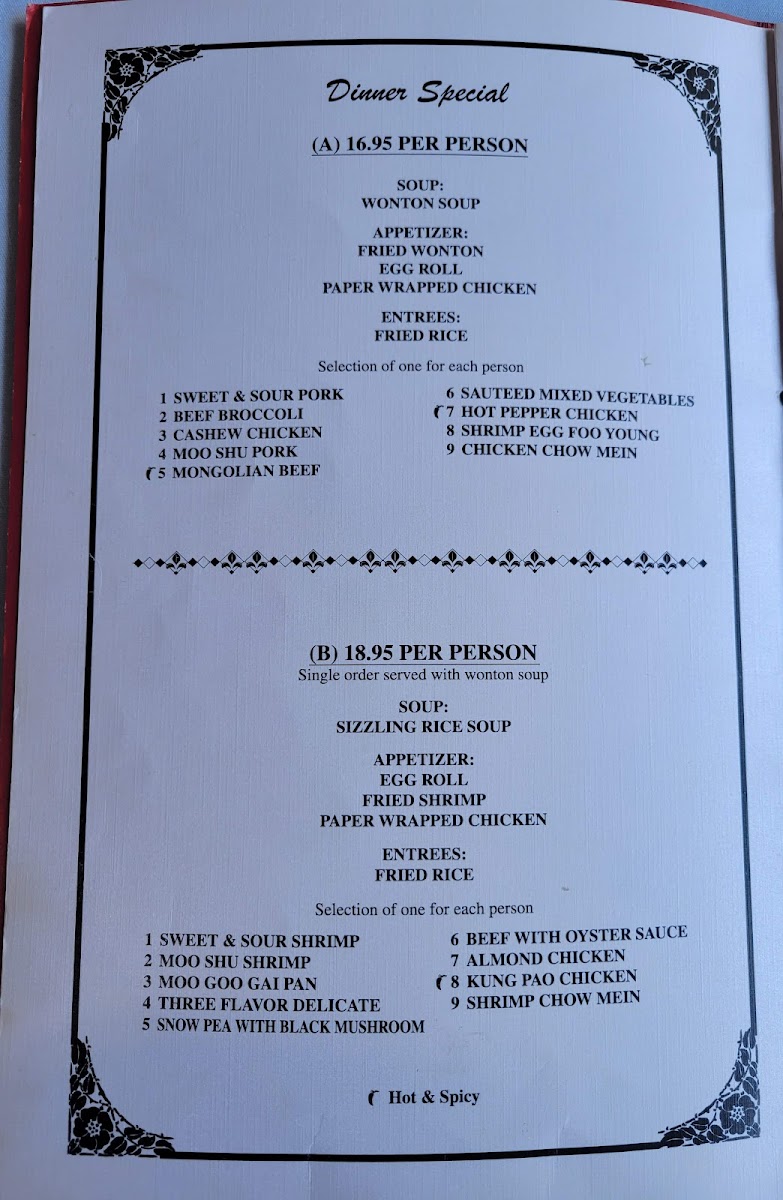 Dinner Special

(A) 16.95 PER PERSON

SOUP:
WONTON SOUP

APPETIZER:
FRIED WONTON
EGG ROLL
PAPER WRAPPED CHICKEN

ENTREES:
FRIED RICE

Selection of one for each person

1 SWEET & SOUR PORK
2 BEEF BROCCOLI
3 CASHEW CHICKEN
4 MOO SHU PORK
5 MONGOLIAN BEEF

6 SAUTEED MIXED VEGETABLES
7 HOT PEPPER CHICKEN
8 SHRIMP EGG FOO YOUNG
9 CHICKEN CHOW MEIN

(B) 18.95 PER PERSON
Single order served with wonton soup

SOUP:
SIZZLING RICE SOUP

APPETIZER:
EGG ROLL
FRIED SHRIMP
PAPER WRAPPED CHICKEN

ENTREES:
FRIED RICE

Selection of one for each person

1 SWEET & SOUR SHRIMP
2 MOO SHU SHRIMP
3 MOO GOO GAI PAN
4 THREE FLAVOR DELICATE
5 SNOW PEA WITH BLACK MUSHROOM

6 BEEF WITH OYSTER SAUCE
7 ALMOND CHICKEN
8 KUNG PAO CHICKEN
9 SHRIMP CHOW MEIN

Hot & Spicy